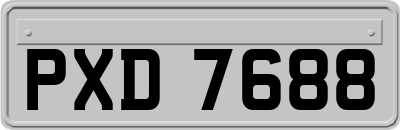 PXD 7688